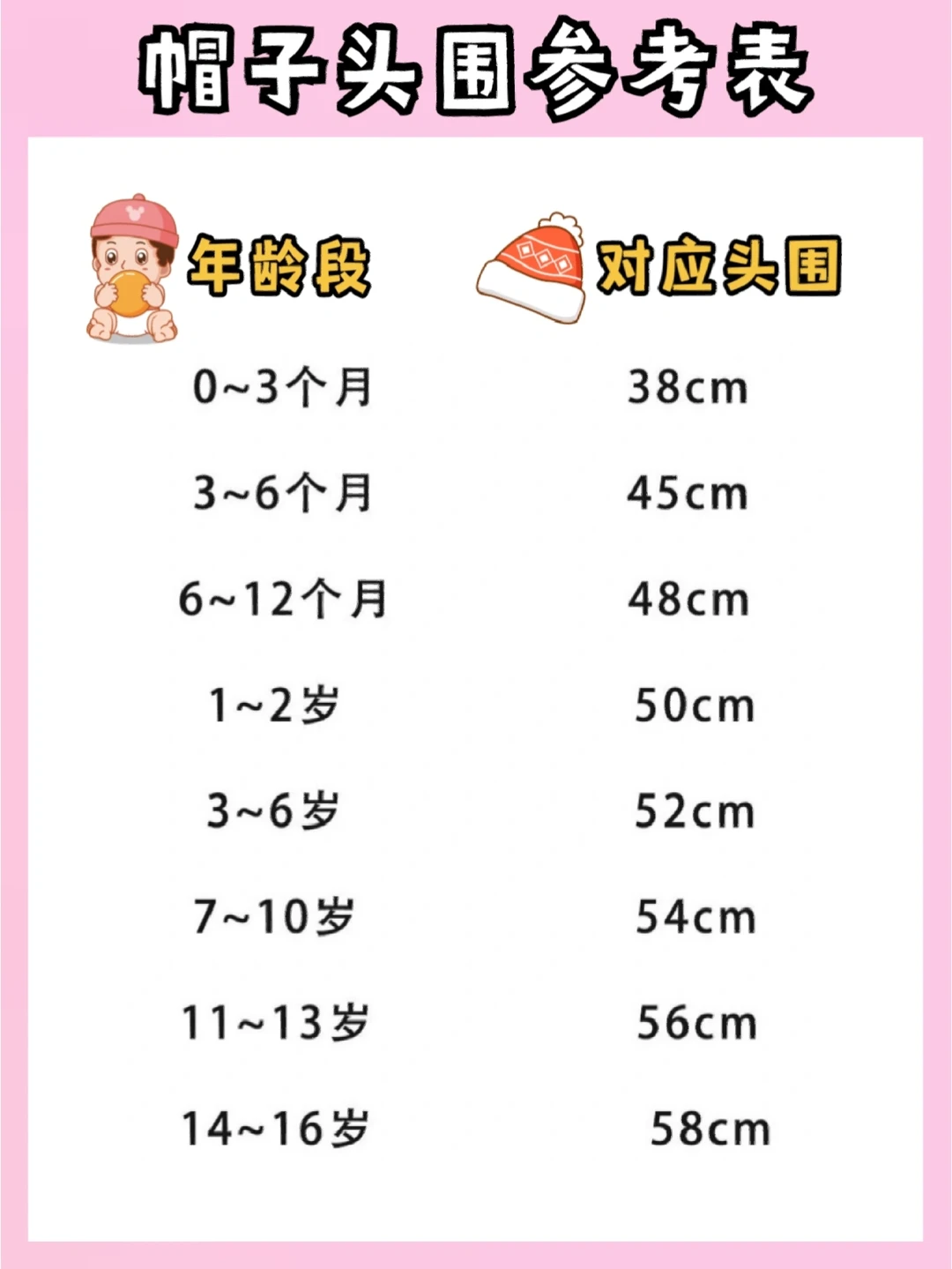 帽子头围参考表

| 年龄段 | 对应头围 |
|---|---|
| 0~3个月 | 38cm |
| 3~6个月 | 45cm |
| 6~12个月 | 48cm |
| 1~2岁 | 50cm |
| 3~6岁 | 52cm |
| 7~10岁 | 54cm |
| 11~13岁 | 56cm |
| 14~16岁 | 58cm |